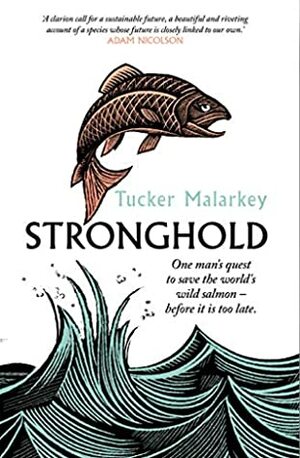 'A clarion call for a sustainable future, a beautiful and riveting account of a species whose future is closely linked to our own.'
ADAM NICOLSON

Tucker Malarkey

STRONGHOLD

One man's quest to save the world's wild salmon – before it is too late.